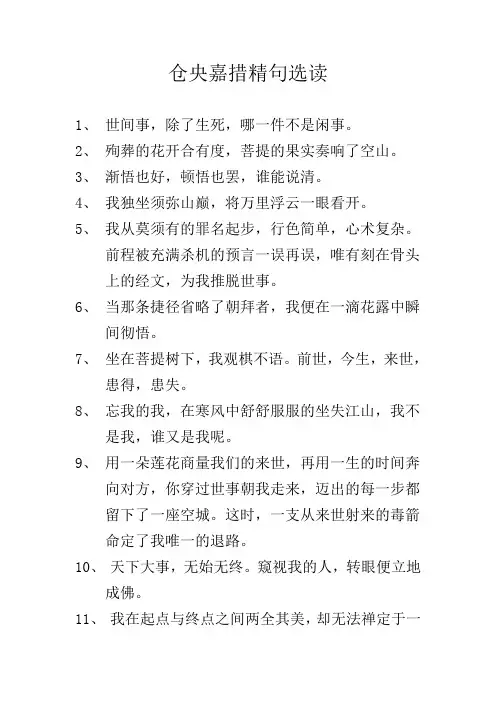 仓央嘉措精句选读

1、 世间事，除了生死，哪一件不是闲事。

2、 殉葬的花开合有度，菩提的果实奏响了空山。

3、 渐悟也好，顿悟也罢，谁能说清。

4、 我独坐须弥山巅，将万里浮云一眼看开。

5、 我从莫须有的罪名起步，行色简单，心术复杂。前程被充满杀机的预言一误再误，唯有刻在骨头上的经文，为我推脱世事。

6、 当那条捷径省略了朝拜者，我便在一滴花露中瞬间彻悟。

7、 坐在菩提树下，我观棋不语。前世，今生，来世，患得，患失。

8、 忘我的我，在寒风中舒舒服服的坐失江山，我不是我，谁又是我呢。

9、 用一朵莲花商量我们的来世，再用一生的时间奔向对方，你穿过世事朝我走来，迈出的每一步都留下了一座空城。这时，一支从来世射来的毒箭命定了我唯一的退路。

10、 天下大事，无始无终。窥视我的人，转眼便立地成佛。

11、 我在起点与终点之间两全其美，却无法禅定于一